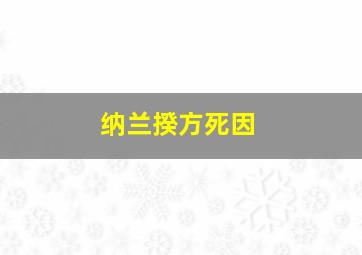 纳兰揆方死因